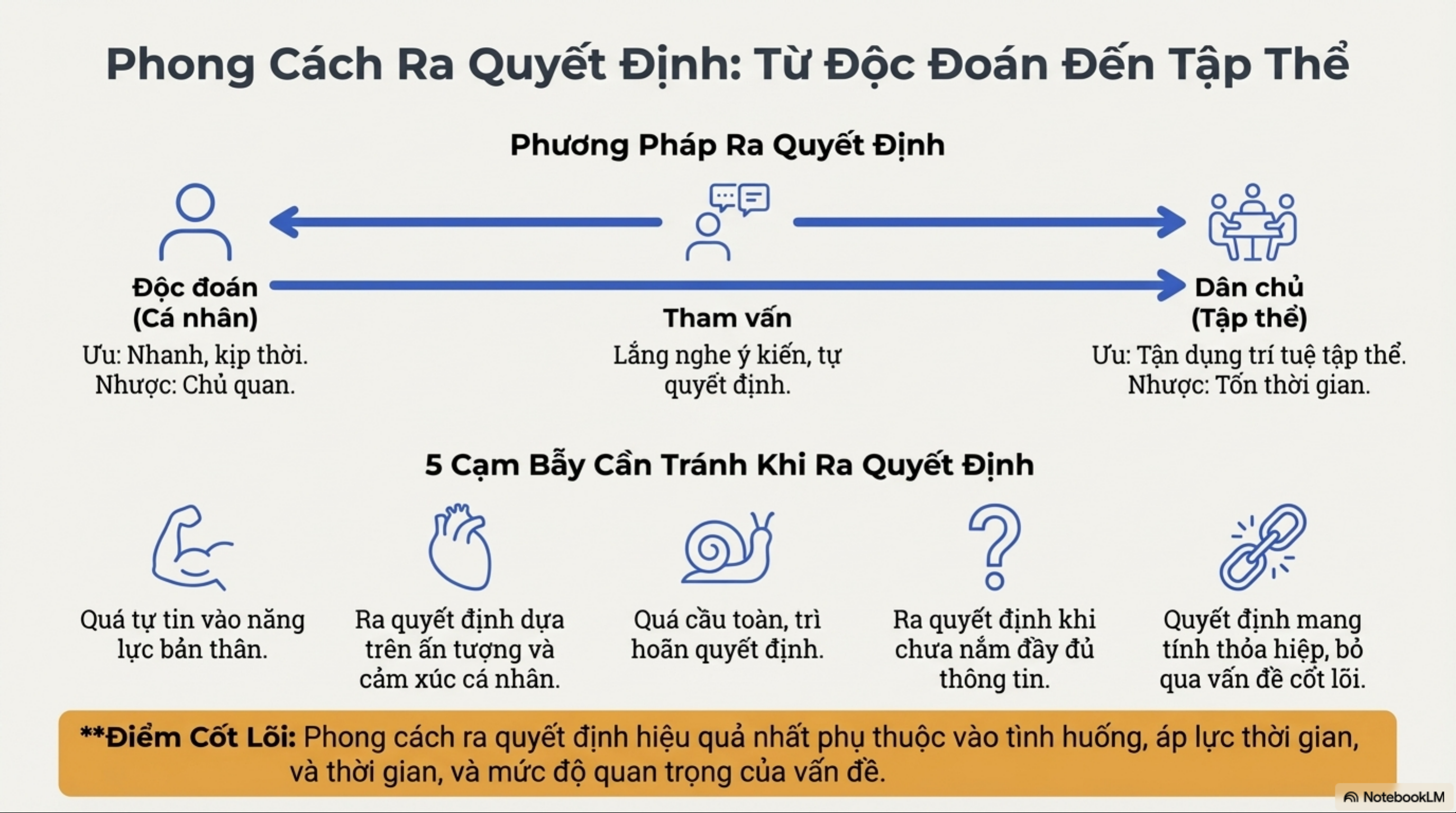 Phong Cách Ra Quyết Định: Từ Độc Đoán Đến Tập Thể

Phương Pháp Ra Quyết Định

Độc đoán
(Cá nhân)
Ưu: Nhanh, kịp thời.
Nhược: Chủ quan.

Tham vấn
Lắng nghe ý kiến, tự quyết định.

Dân chủ
(Tập thể)
Ưu: Tận dụng trí tuệ tập thể.
Nhược: Tốn thời gian.

5 Cạm Bẫy Cần Tránh Khi Ra Quyết Định

Quá tự tin vào năng lực bản thân.

Ra quyết định dựa trên ấn tượng và cảm xúc cá nhân.

Quá cầu toàn, trì hoãn quyết định.

Ra quyết định khi chưa nắm đầy đủ thông tin.

Quyết định mang tính thỏa hiệp, bỏ qua vấn đề cốt lõi.

**Điểm Cốt Lõi: Phong cách ra quyết định hiệu quả nhất phụ thuộc vào tình huống, áp lực thời gian, và thời gian, và mức độ quan trọng của vấn đề.

NotebookLM